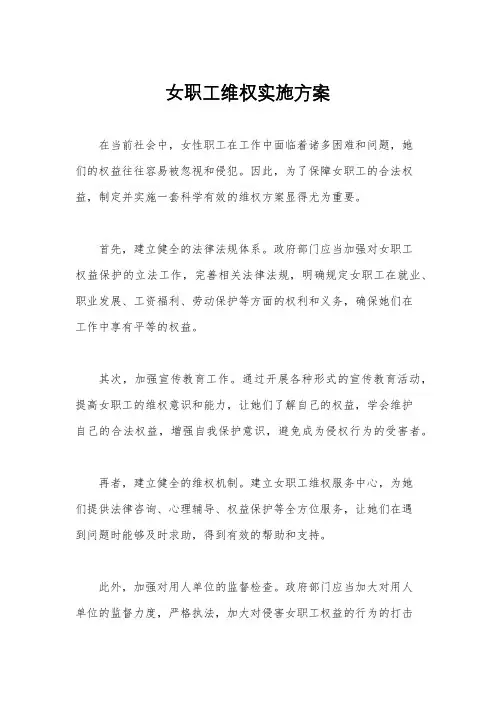 女职工维权实施方案

在当前社会中，女性职工在工作中面临着诸多困难和问题，她们的权益往往容易被忽视和侵犯。因此，为了保障女职工的合法权益，制定并实施一套科学有效的维权方案显得尤为重要。

首先，建立健全的法律法规体系。政府部门应当加强对女职工权益保护的立法工作，完善相关法律法规，明确规定女职工在就业、职业发展、工资福利、劳动保护等方面的权利和义务，确保她们在工作中享有平等的权益。

其次，加强宣传教育工作。通过开展各种形式的宣传教育活动，提高女职工的维权意识和能力，让她们了解自己的权益，学会维护自己的合法权益，增强自我保护意识，避免成为侵权行为的受害者。

再者，建立健全的维权机制。建立女职工维权服务中心，为她们提供法律咨询、心理辅导、权益保护等全方位服务，让她们在遇到问题时能够及时求助，得到有效的帮助和支持。

此外，加强对用人单位的监督检查。政府部门应当加大对用人单位的监督力度，严格执法，加大对侵害女职工权益的行为的打击